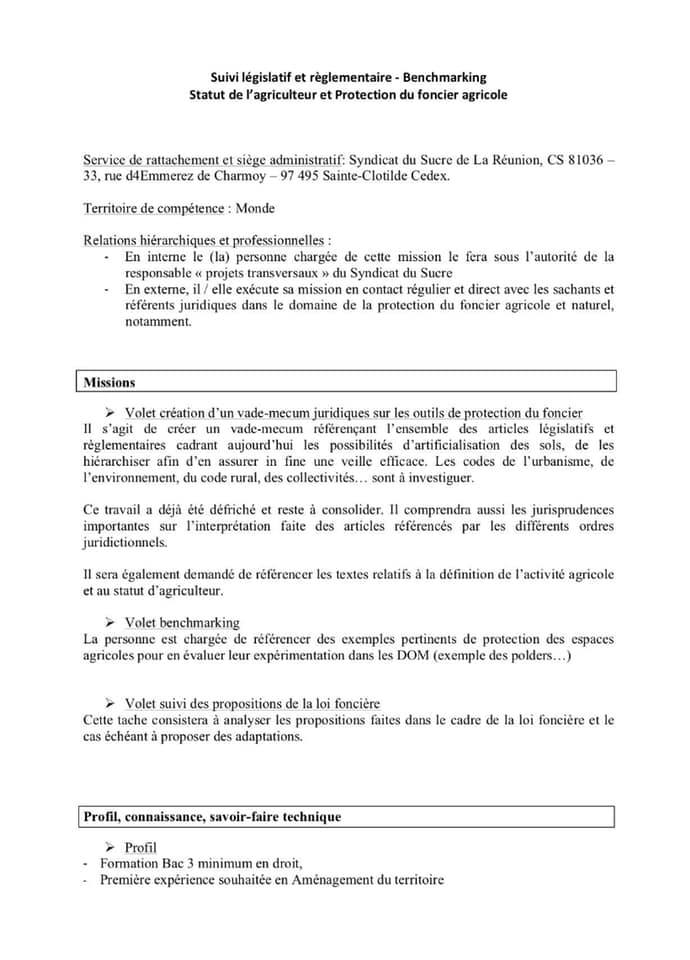 Suivi législatif et règlementaire - Benchmarking
Statut de l'agriculteur et Protection du foncier agricole

Service de rattachement et siège administratif: Syndicat du Sucre de La Réunion, CS 81036 – 33, rue d4Emmerez de Charmoy – 97 495 Sainte-Clotilde Cedex.

Territoire de compétence : Monde

Relations hiérarchiques et professionnelles :
- En interne le (la) personne chargée de cette mission le fera sous l'autorité de la responsable « projets transversaux » du Syndicat du Sucre
- En externe, il / elle exécute sa mission en contact régulier et direct avec les sachants et référents juridiques dans le domaine de la protection du foncier agricole et naturel, notamment.

Missions

➢ Volet création d'un vade-mecum juridiques sur les outils de protection du foncier
Il s'agit de créer un vade-mecum référençant l'ensemble des articles législatifs et règlementaires cadrant aujourd'hui les possibilités d'artificialisation des sols, de les hiérarchiser afin d'en assurer in fine une veille efficace. Les codes de l'urbanisme, de l'environnement, du code rural, des collectivités… sont à investiguer.

Ce travail a déjà été défriché et reste à consolider. Il comprendra aussi les jurisprudences importantes sur l'interprétation faite des articles référencés par les différents ordres juridictionnels.

Il sera également demandé de référencer les textes relatifs à la définition de l'activité agricole et au statut d'agriculteur.

➢ Volet benchmarking
La personne est chargée de référencer des exemples pertinents de protection des espaces agricoles pour en évaluer leur expérimentation dans les DOM (exemple des polders…)

➢ Volet suivi des propositions de la loi foncière
Cette tache consistera à analyser les propositions faites dans le cadre de la loi foncière et le cas échéant à proposer des adaptations.

Profil, connaissance, savoir-faire technique

➢ Profil
- Formation Bac 3 minimum en droit,
- Première expérience souhaitée en Aménagement du territoire